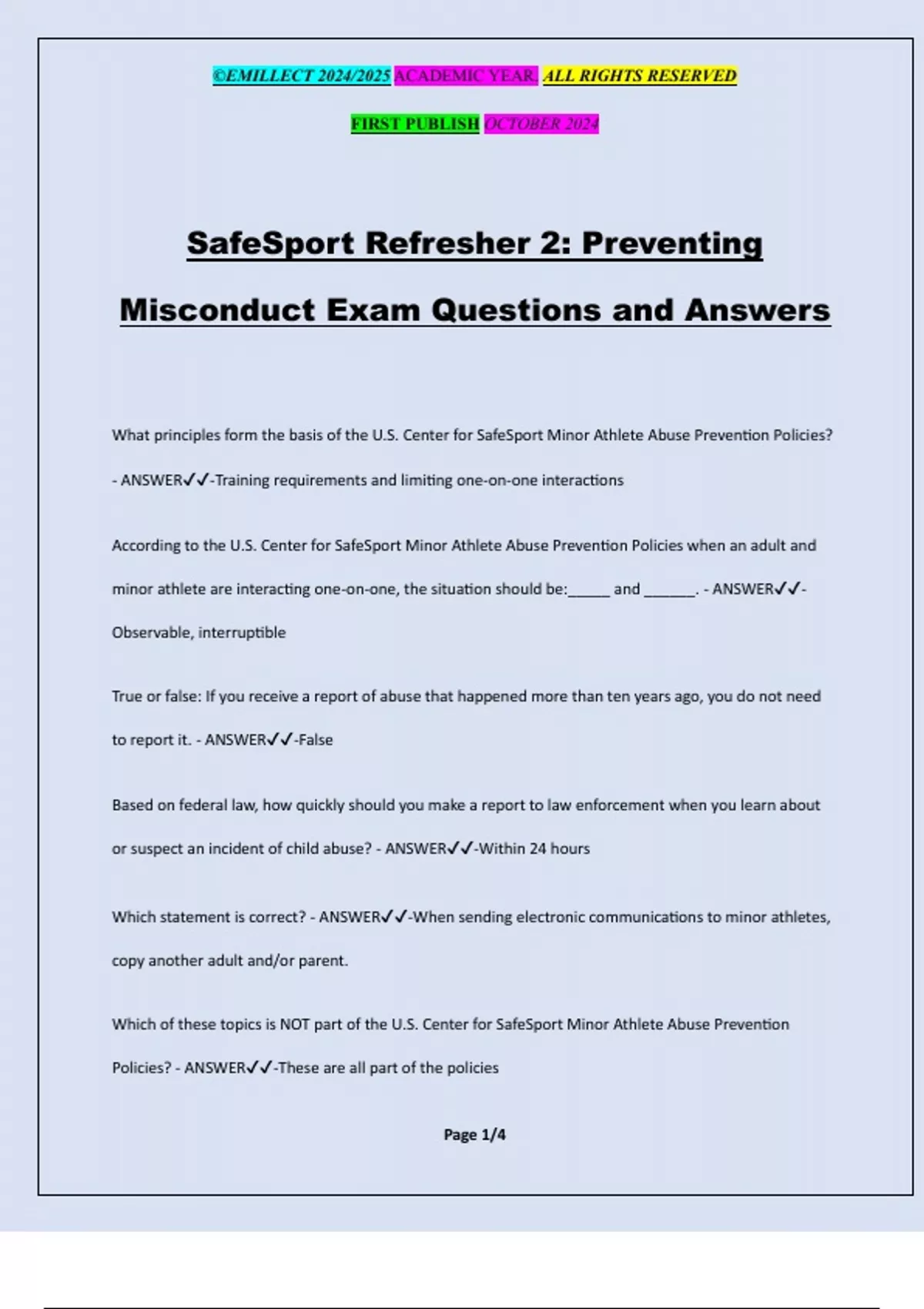 ©EMILLECT 2024/2025 ACADEMIC YEAR. ALL RIGHTS RESERVED

FIRST PUBLISH OCTOBER 2024

SafeSport Refresher 2: Preventing Misconduct Exam Questions and Answers

What principles form the basis of the U.S. Center for SafeSport Minor Athlete Abuse Prevention Policies? - ANSWER✓✓-Training requirements and limiting one-on-one interactions

According to the U.S. Center for SafeSport Minor Athlete Abuse Prevention Policies when an adult and minor athlete are interacting one-on-one, the situation should be:_____ and ______. - ANSWER✓✓-Observable, interruptible

True or false: If you receive a report of abuse that happened more than ten years ago, you do not need to report it. - ANSWER✓✓-False

Based on federal law, how quickly should you make a report to law enforcement when you learn about or suspect an incident of child abuse? - ANSWER✓✓-Within 24 hours

Which statement is correct? - ANSWER✓✓-When sending electronic communications to minor athletes, copy another adult and/or parent.

Which of these topics is NOT part of the U.S. Center for SafeSport Minor Athlete Abuse Prevention Policies? - ANSWER✓✓-These are all part of the policies

Page 1/4